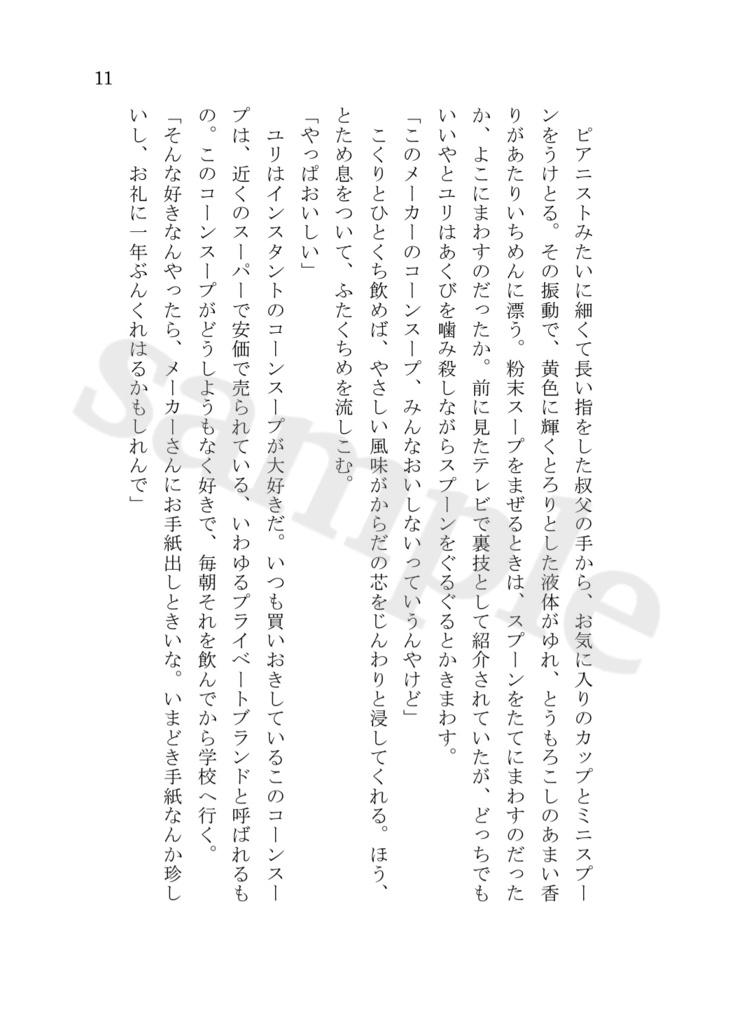 11

ピアニストみたいに細くて長い指をした叔父の手から、お気に入りのカップとミニスプーンをうけとる。その振動で、黄色に輝くとろりとした液体がゆれ、とうもろこしのあまい香りがあたりいちめんに漂う。粉末スープをまぜるときは、スプーンをたてにまわすのだったか、よこにまわすのだったか。前に見たテレビで裏技として紹介されていたが、どっちでもいいやとユリはあくびを噛み殺しながらスプーンをぐるぐるとかきまわす。

「このメーカーのコーンスープ、みんなおいしないっていうんやけど」

こくりとひとくち飲めば、やさしい風味がからだの芯をじんわりと浸してくれる。ほう、とため息をついて、ふたくちめを流しこむ。

「やっぱおいしい」

ユリはインスタントのコーンスープが大好きだ。いつも買いおきしているこのコーンスープは、近くのスーパーで安価で売られている、いわゆるプライベートブランドと呼ばれるもの。このコーンスープがどうしようもなく好きで、毎朝それを飲んでから学校へ行く。

「そんな好きなんやったら、メーカーさんにお手紙出しときいな。いまどき手紙なんか珍しいし、お礼に一年ぶんくれはるかもしれんで」

Sample